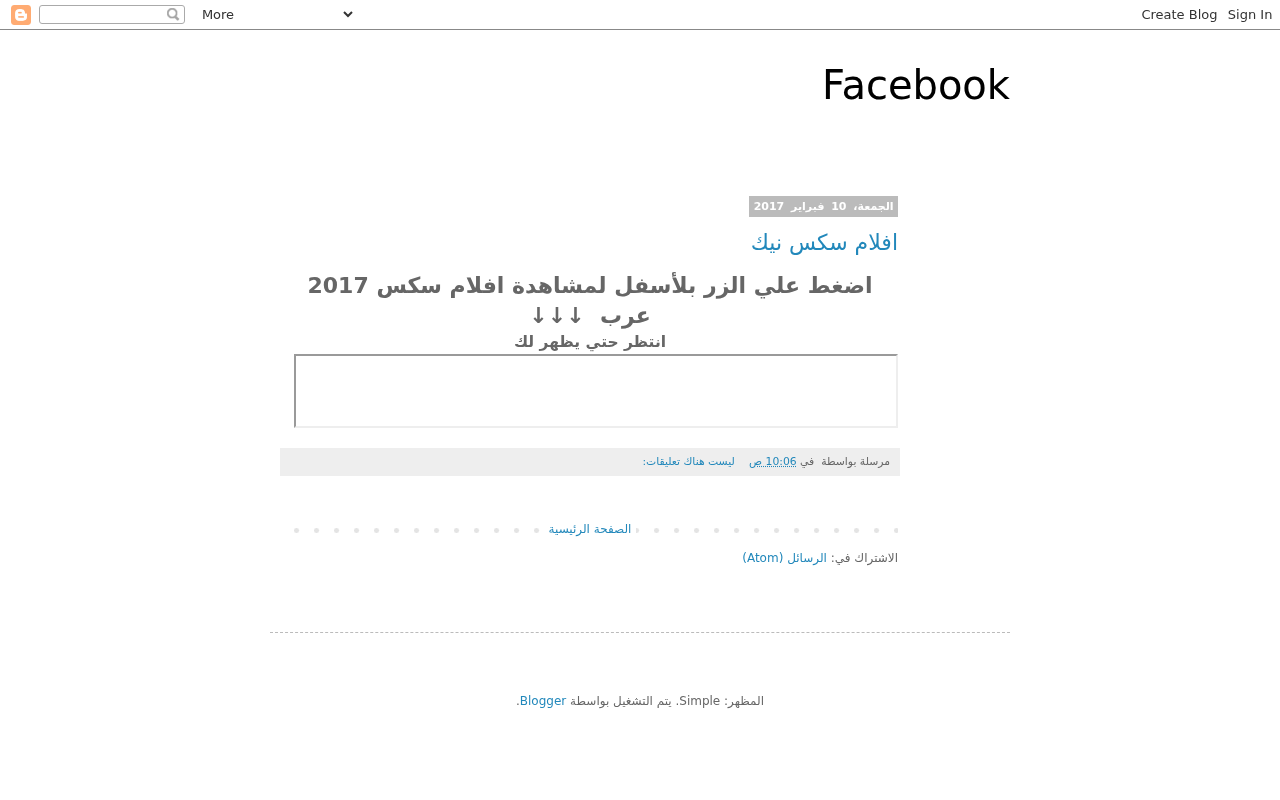 More

Create Blog Sign In

Facebook

الجمعة، 10 فبراير 2017

افلام سكس نيك

اضغط علي الزر بلأسفل لمشاهدة افلام سكس 2017 عرب ↓↓↓

انتظر حتي يظهر لك

مرسلة بواسطة في 10:06 ص ليست هناك تعليقات:

الصفحة الرئيسية

الاشتراك في: الرسائل (Atom)

المظهر: Simple. يتم التشغيل بواسطة Blogger.